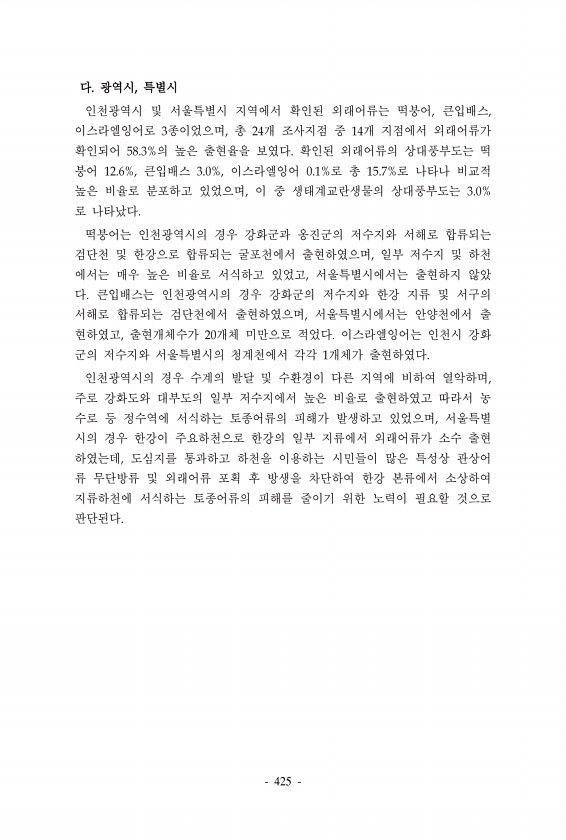 다. 광역시, 특별시

인천광역시 및 서울특별시 지역에서 확인된 외래어류는 떡붕어, 큰입배스, 이스라엘잉어로 3종이었으며, 총 24개 조사지점 중 14개 지점에서 외래어류가 확인되어 58.3%의 높은 출현율을 보였다. 확인된 외래어류의 상대풍부도는 떡붕어 12.6%, 큰입배스 3.0%, 이스라엘잉어 0.1%로 총 15.7%로 나타나 비교적 높은 비율로 분포하고 있었으며, 이 중 생태계교란생물의 상대풍부도는 3.0%로 나타났다.

떡붕어는 인천광역시의 경우 강화군과 옹진군의 저수지와 서해로 합류되는 검단천 및 한강으로 합류되는 굴포천에서 출현하였으며, 일부 저수지 및 하천에서는 매우 높은 비율로 서식하고 있었고, 서울특별시에서는 출현하지 않았다. 큰입배스는 인천광역시의 경우 강화군의 저수지와 한강 지류 및 서구의 서해로 합류되는 검단천에서 출현하였으며, 서울특별시에서는 안양천에서 출현하였고, 출현개체수가 20개체 미만으로 적었다. 이스라엘잉어는 인천시 강화군의 저수지와 서울특별시의 청계천에서 각각 1개체가 출현하였다.

인천광역시의 경우 수계의 발달 및 수환경이 다른 지역에 비하여 열악하며, 주로 강화도와 대부도의 일부 저수지에서 높은 비율로 출현하였고 따라서 농수로 등 정수역에 서식하는 토종어류의 피해가 발생하고 있었으며, 서울특별시의 경우 한강이 주요하천으로 한강의 일부 지류에서 외래어류가 소수 출현하였는데, 도심지를 통과하고 하천을 이용하는 시민들이 많은 특성상 관상어류 무단방류 및 외래어류 포획 후 방생을 차단하여 한강 본류에서 소상하여 지류하천에 서식하는 토종어류의 피해를 줄이기 위한 노력이 필요할 것으로 판단된다.

- 425 -